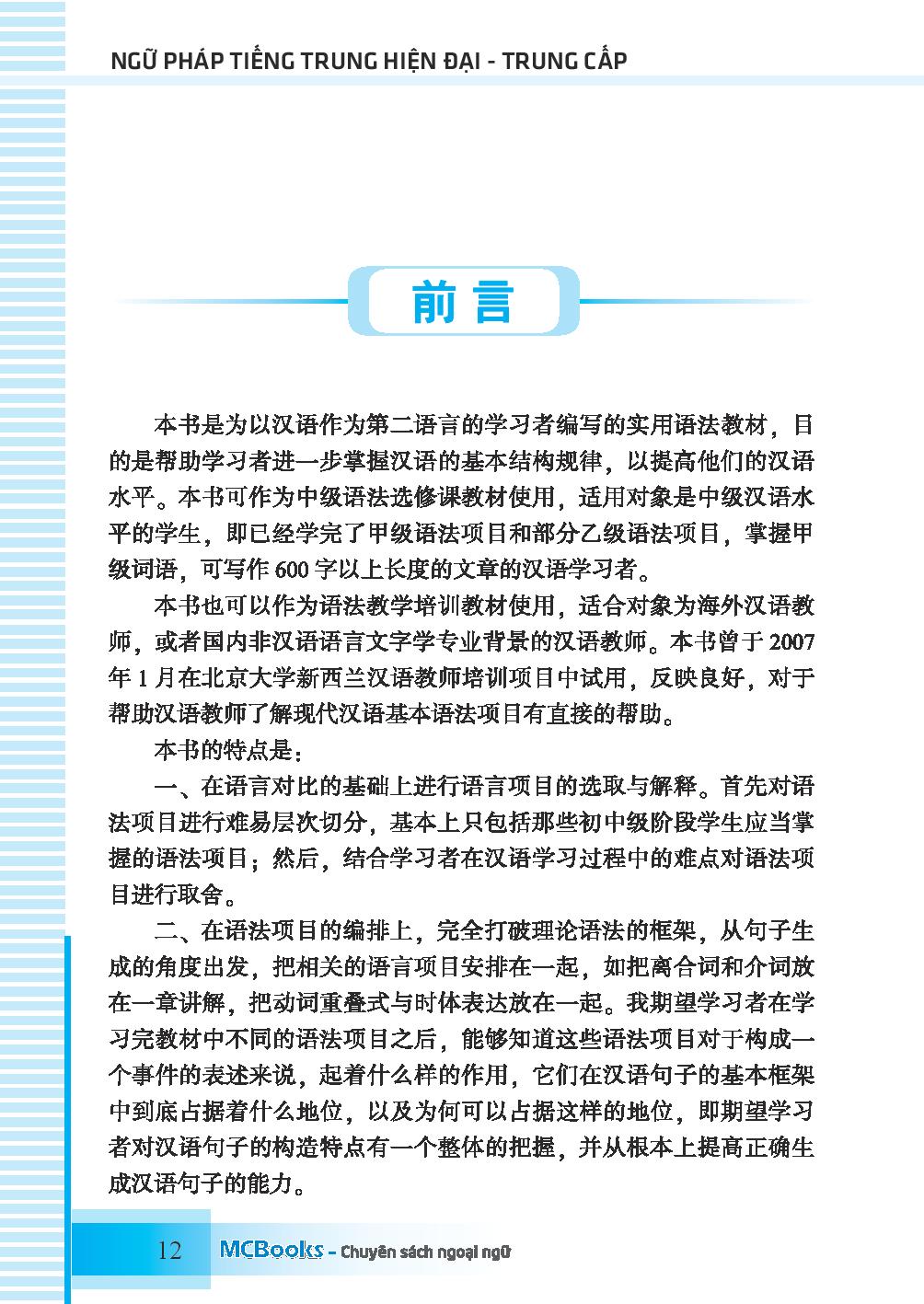 NGỮ PHÁP TIẾNG TRUNG HIỆN ĐẠI - TRUNG CẤP

前言

本书是为以汉语作为第二语言的学习者编写的实用语法教材，目的是帮助学习者进一步掌握汉语的基本结构规律，以提高他们的汉语水平。本书可作为中级语法选修课教材使用，适用对象是中级汉语水平的学生，即已经学完了甲级语法项目和部分乙级语法项目，掌握甲级词语，可写作600字以上长度的文章的汉语学习者。

本书也可以作为语法教学培训教材使用，适合对象为海外汉语教师，或者国内非汉语语言文字学专业背景的汉语教师。本书曾于2007年1月在北京大学新西兰汉语教师培训项目中试用，反映良好，对于帮助汉语教师了解现代汉语基本语法项目有直接的帮助。

本书的特点是：

一、在语言对比的基础上进行语言项目的选取与解释。首先对语法项目进行难易层次切分，基本上只包括那些初中级阶段学生应当掌握的语法项目；然后，结合学习者在汉语学习过程中的难点对语法项目进行取舍。

二、在语法项目的编排上，完全打破理论语法的框架，从句子生成的角度出发，把相关的语言项目安排在一起，如把离合词和介词放在一章讲解，把动词重叠式与时体表达放在一起。我期望学习者在学习完教材中不同的语法项目之后，能够知道这些语法项目对于构成一个事件的表述来说，起着什么样的作用，它们在汉语句子的基本框架中到底占据着什么地位，以及为何可以占据这样的地位，即期望学习者对汉语句子的构造特点有一个整体的把握，并从根本上提高正确生成汉语句子的能力。

12 MCBooks - Chuyên sách ngoại ngữ